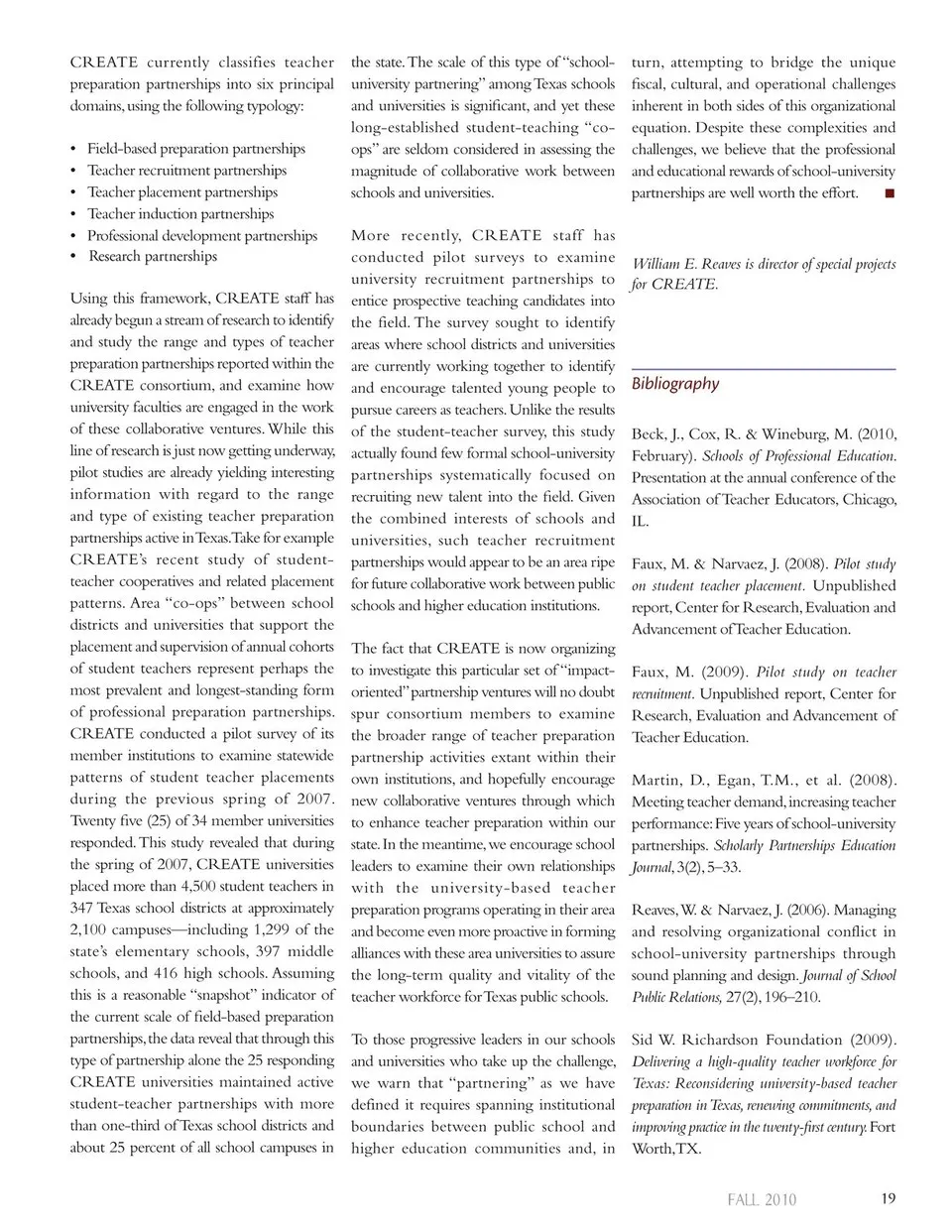 CREATE currently classifies teacher preparation partnerships into six principal domains, using the following typology:

• Field-based preparation partnerships
• Teacher recruitment partnerships
• Teacher placement partnerships
• Teacher induction partnerships
• Professional development partnerships
• Research partnerships

Using this framework, CREATE staff has already begun a stream of research to identify and study the range and types of teacher preparation partnerships reported within the CREATE consortium, and examine how university faculties are engaged in the work of these collaborative ventures. While this line of research is just now getting underway, pilot studies are already yielding interesting information with regard to the range and type of existing teacher preparation partnerships active in Texas. Take for example CREATE's recent study of student-teacher cooperatives and related placement patterns. Area "co-ops" between school districts and universities that support the placement and supervision of annual cohorts of student teachers represent perhaps the most prevalent and longest-standing form of professional preparation partnerships. CREATE conducted a pilot survey of its member institutions to examine statewide patterns of student teacher placements during the previous spring of 2007. Twenty five (25) of 34 member universities responded. This study revealed that during the spring of 2007, CREATE universities placed more than 4,500 student teachers in 347 Texas school districts at approximately 2,100 campuses—including 1,299 of the state's elementary schools, 397 middle schools, and 416 high schools. Assuming this is a reasonable "snapshot" indicator of the current scale of field-based preparation partnerships, the data reveal that through this type of partnership alone the 25 responding CREATE universities maintained active student-teacher partnerships with more than one-third of Texas school districts and about 25 percent of all school campuses in the state. The scale of this type of "school-university partnering" among Texas schools and universities is significant, and yet these long-established student-teaching "co-ops" are seldom considered in assessing the magnitude of collaborative work between schools and universities.

More recently, CREATE staff has conducted pilot surveys to examine university recruitment partnerships to entice prospective teaching candidates into the field. The survey sought to identify areas where school districts and universities are currently working together to identify and encourage talented young people to pursue careers as teachers. Unlike the results of the student-teacher survey, this study actually found few formal school-university partnerships systematically focused on recruiting new talent into the field. Given the combined interests of schools and universities, such teacher recruitment partnerships would appear to be an area ripe for future collaborative work between public schools and higher education institutions.

The fact that CREATE is now organizing to investigate this particular set of "impact-oriented" partnership ventures will no doubt spur consortium members to examine the broader range of teacher preparation partnership activities extant within their own institutions, and hopefully encourage new collaborative ventures through which to enhance teacher preparation within our state. In the meantime, we encourage school leaders to examine their own relationships with the university-based teacher preparation programs operating in their area and become even more proactive in forming alliances with these area universities to assure the long-term quality and vitality of the teacher workforce for Texas public schools.

To those progressive leaders in our schools and universities who take up the challenge, we warn that "partnering" as we have defined it requires spanning institutional boundaries between public school and higher education communities and, in turn, attempting to bridge the unique fiscal, cultural, and operational challenges inherent in both sides of this organizational equation. Despite these complexities and challenges, we believe that the professional and educational rewards of school-university partnerships are well worth the effort. ■

William E. Reaves is director of special projects for CREATE.

Bibliography

Beck, J., Cox, R. & Wineburg, M. (2010, February). Schools of Professional Education. Presentation at the annual conference of the Association of Teacher Educators, Chicago, IL.

Faux, M. & Narvaez, J. (2008). Pilot study on student teacher placement. Unpublished report, Center for Research, Evaluation and Advancement of Teacher Education.

Faux, M. (2009). Pilot study on teacher recruitment. Unpublished report, Center for Research, Evaluation and Advancement of Teacher Education.

Martin, D., Egan, T.M., et al. (2008). Meeting teacher demand, increasing teacher performance: Five years of school-university partnerships. Scholarly Partnerships Education Journal, 3(2), 5–33.

Reaves, W. & Narvaez, J. (2006). Managing and resolving organizational conflict in school-university partnerships through sound planning and design. Journal of School Public Relations, 27(2), 196–210.

Sid W. Richardson Foundation (2009). Delivering a high-quality teacher workforce for Texas: Reconsidering university-based teacher preparation in Texas, renewing commitments, and improving practice in the twenty-first century. Fort Worth, TX.

FALL 2010 19